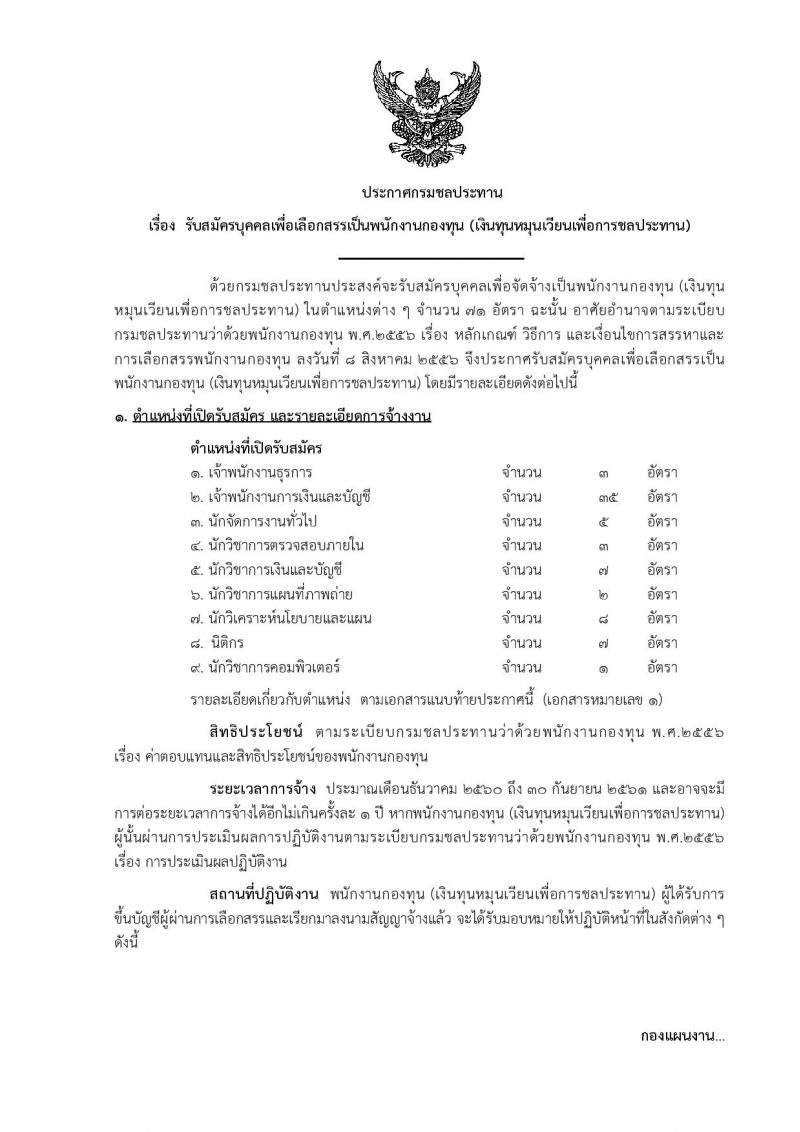 ประกาศกรมชลประทาน

เรื่อง รับสมัครบุคคลเพื่อเลือกสรรเป็นพนักงานกองทุน (เงินทุนหมุนเวียนเพื่อการชลประทาน)

ด้วยกรมชลประทานประสงค์จะรับสมัครบุคคลเพื่อจัดจ้างเป็นพนักงานกองทุน (เงินทุนหมุนเวียนเพื่อการชลประทาน) ในตำแหน่งต่าง ๆ จำนวน ๗๑ อัตรา ฉะนั้น อาศัยอำนาจตามระเบียบกรมชลประทานว่าด้วยพนักงานกองทุน พ.ศ.๒๕๕๖ เรื่อง หลักเกณฑ์ วิธีการ และเงื่อนไขการสรรหาและการเลือกสรรพนักงานกองทุน ลงวันที่ ๘ สิงหาคม ๒๕๕๖ จึงประกาศรับสมัครบุคคลเพื่อเลือกสรรเป็นพนักงานกองทุน (เงินทุนหมุนเวียนเพื่อการชลประทาน) โดยมีรายละเอียดดังต่อไปนี้

๑. ตำแหน่งที่เปิดรับสมัคร และรายละเอียดการจ้างงาน

ตำแหน่งที่เปิดรับสมัคร

| | | | |
|---|---|---|---|
| ๑. เจ้าพนักงานธุรการ | จำนวน | ๓ | อัตรา |
| ๒. เจ้าพนักงานการเงินและบัญชี | จำนวน | ๓๕ | อัตรา |
| ๓. นักจัดการงานทั่วไป | จำนวน | ๕ | อัตรา |
| ๔. นักวิชาการตรวจสอบภายใน | จำนวน | ๓ | อัตรา |
| ๕. นักวิชาการเงินและบัญชี | จำนวน | ๗ | อัตรา |
| ๖. นักวิชาการแผนที่ภาพถ่าย | จำนวน | ๒ | อัตรา |
| ๗. นักวิเคราะห์นโยบายและแผน | จำนวน | ๘ | อัตรา |
| ๘. นิติกร | จำนวน | ๗ | อัตรา |
| ๙. นักวิชาการคอมพิวเตอร์ | จำนวน | ๑ | อัตรา |

รายละเอียดเกี่ยวกับตำแหน่ง ตามเอกสารแนบท้ายประกาศนี้ (เอกสารหมายเลข ๑)

สิทธิประโยชน์ ตามระเบียบกรมชลประทานว่าด้วยพนักงานกองทุน พ.ศ.๒๕๕๖ เรื่อง ค่าตอบแทนและสิทธิประโยชน์ของพนักงานกองทุน

ระยะเวลาการจ้าง ประมาณเดือนธันวาคม ๒๕๖๐ ถึง ๓๐ กันยายน ๒๕๖๑ และอาจจะมีการต่อระยะเวลาการจ้างได้อีกไม่เกินครั้งละ ๑ ปี หากพนักงานกองทุน (เงินทุนหมุนเวียนเพื่อการชลประทาน) ผู้นั้นผ่านการประเมินผลการปฏิบัติงานตามระเบียบกรมชลประทานว่าด้วยพนักงานกองทุน พ.ศ.๒๕๕๖ เรื่อง การประเมินผลปฏิบัติงาน

สถานที่ปฏิบัติงาน พนักงานกองทุน (เงินทุนหมุนเวียนเพื่อการชลประทาน) ผู้ได้รับการขึ้นบัญชีผู้ผ่านการเลือกสรรและเรียกมาลงนามสัญญาจ้างแล้ว จะได้รับมอบหมายให้ปฏิบัติหน้าที่ในสังกัดต่าง ๆ ดังนี้

กองแผนงาน...